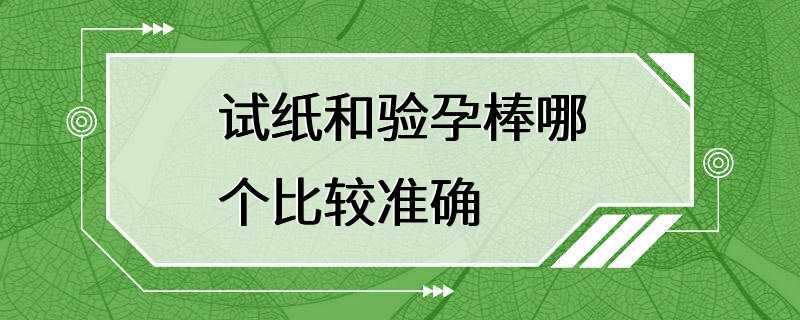 试纸和验孕棒哪个比较准确